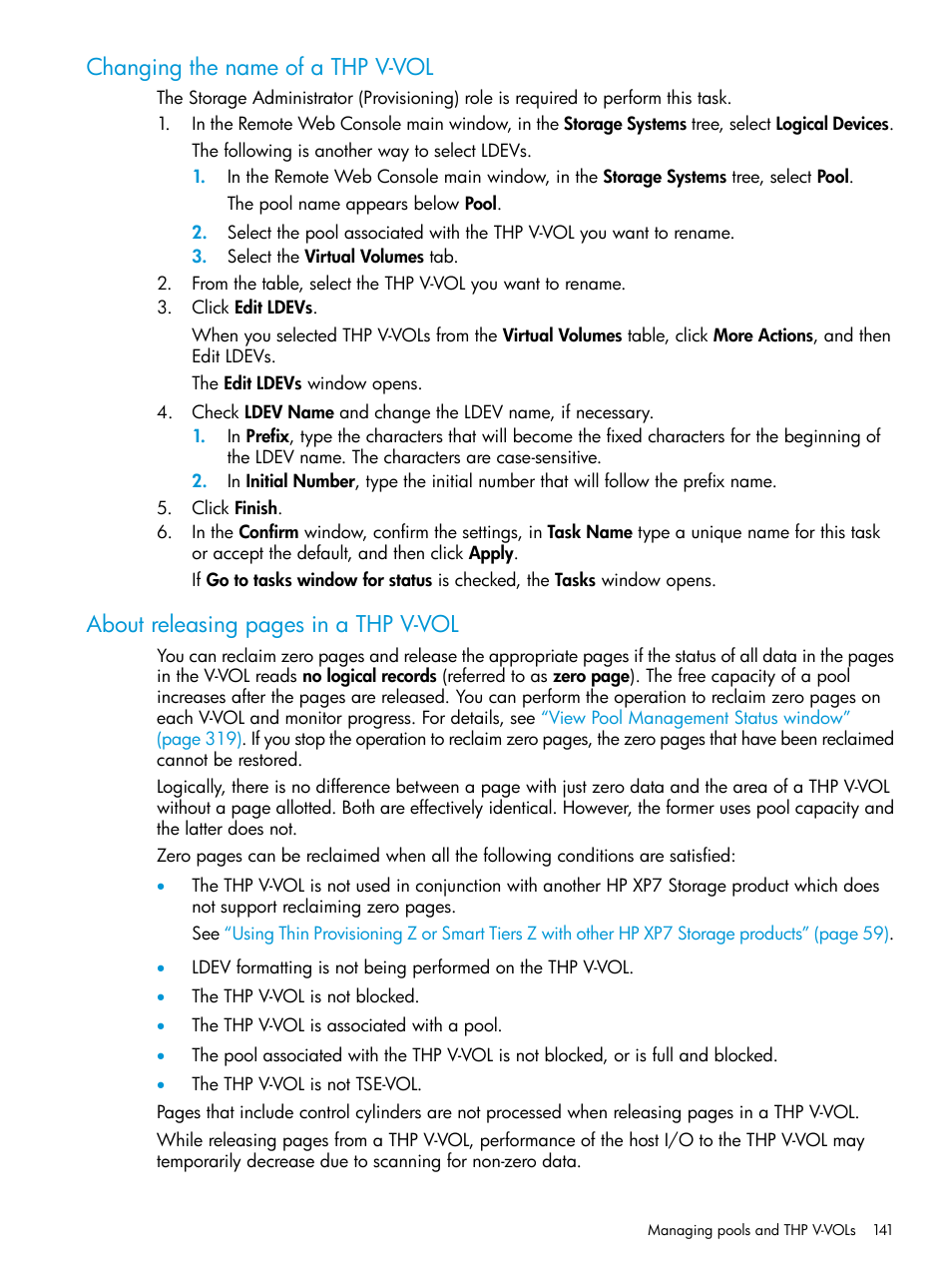 Changing the name of a THP V-VOL

The Storage Administrator (Provisioning) role is required to perform this task.

1. In the Remote Web Console main window, in the Storage Systems tree, select Logical Devices.

The following is another way to select LDEVs.

1. In the Remote Web Console main window, in the Storage Systems tree, select Pool.

The pool name appears below Pool.

2. Select the pool associated with the THP V-VOL you want to rename.
3. Select the Virtual Volumes tab.

2. From the table, select the THP V-VOL you want to rename.
3. Click Edit LDEVs.

When you selected THP V-VOLs from the Virtual Volumes table, click More Actions, and then Edit LDEVs.

The Edit LDEVs window opens.

4. Check LDEV Name and change the LDEV name, if necessary.

1. In Prefix, type the characters that will become the fixed characters for the beginning of the LDEV name. The characters are case-sensitive.
2. In Initial Number, type the initial number that will follow the prefix name.

5. Click Finish.
6. In the Confirm window, confirm the settings, in Task Name type a unique name for this task or accept the default, and then click Apply.

If Go to tasks window for status is checked, the Tasks window opens.

About releasing pages in a THP V-VOL

You can reclaim zero pages and release the appropriate pages if the status of all data in the pages in the V-VOL reads no logical records (referred to as zero page). The free capacity of a pool increases after the pages are released. You can perform the operation to reclaim zero pages on each V-VOL and monitor progress. For details, see “View Pool Management Status window” (page 319). If you stop the operation to reclaim zero pages, the zero pages that have been reclaimed cannot be restored.

Logically, there is no difference between a page with just zero data and the area of a THP V-VOL without a page allotted. Both are effectively identical. However, the former uses pool capacity and the latter does not.

Zero pages can be reclaimed when all the following conditions are satisfied:

• The THP V-VOL is not used in conjunction with another HP XP7 Storage product which does not support reclaiming zero pages.

See “Using Thin Provisioning Z or Smart Tiers Z with other HP XP7 Storage products” (page 59).

• LDEV formatting is not being performed on the THP V-VOL.
• The THP V-VOL is not blocked.
• The THP V-VOL is associated with a pool.
• The pool associated with the THP V-VOL is not blocked, or is full and blocked.
• The THP V-VOL is not TSE-VOL.

Pages that include control cylinders are not processed when releasing pages in a THP V-VOL.

While releasing pages from a THP V-VOL, performance of the host I/O to the THP V-VOL may temporarily decrease due to scanning for non-zero data.

Managing pools and THP V-VOLs 141